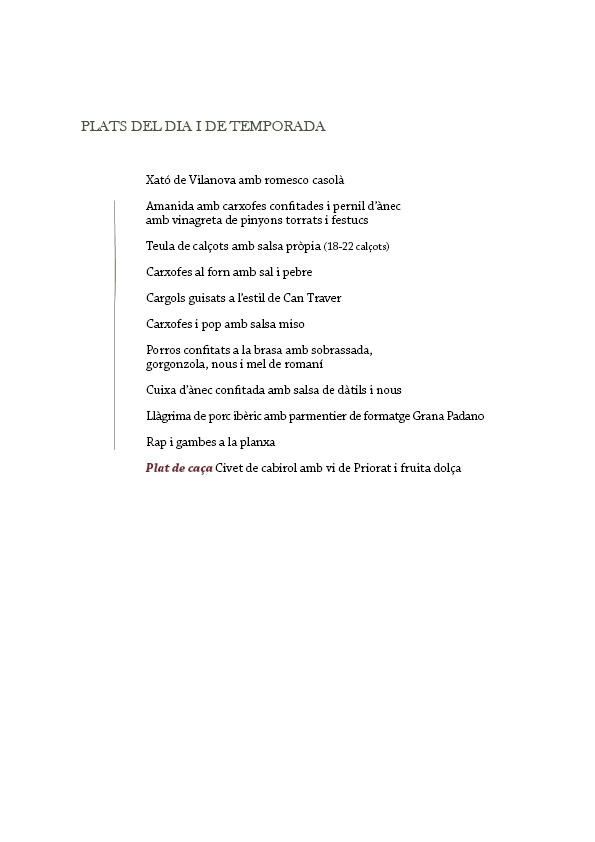 PLATS DEL DIA I DE TEMPORADA

Xató de Vilanova amb romesco casolà

Amanida amb carxofes confitades i pernil d'ànec amb vinagreta de pinyons torrats i festucs

Teula de calçots amb salsa pròpia (18-22 calçots)

Carxofes al forn amb sal i pebre

Cargols guisats a l'estil de Can Traver

Carxofes i pop amb salsa miso

Porros confitats a la brasa amb sobrassada, gorgonzola, nous i mel de romaní

Cuixa d'ànec confitada amb salsa de dàtils i nous

Llàgrima de porc ibèric amb parmentier de formatge Grana Padano

Rap i gambes a la planxa

Plat de caça Civet de cabirol amb vi de Priorat i fruita dolça